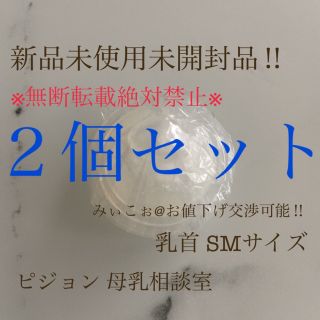 新品未使用未開封品!!

※無断転載絶対禁止※

２個セット

みぃこぉ@お値下げ交渉可能!!

乳首 SMサイズ

ピジョン 母乳相談室